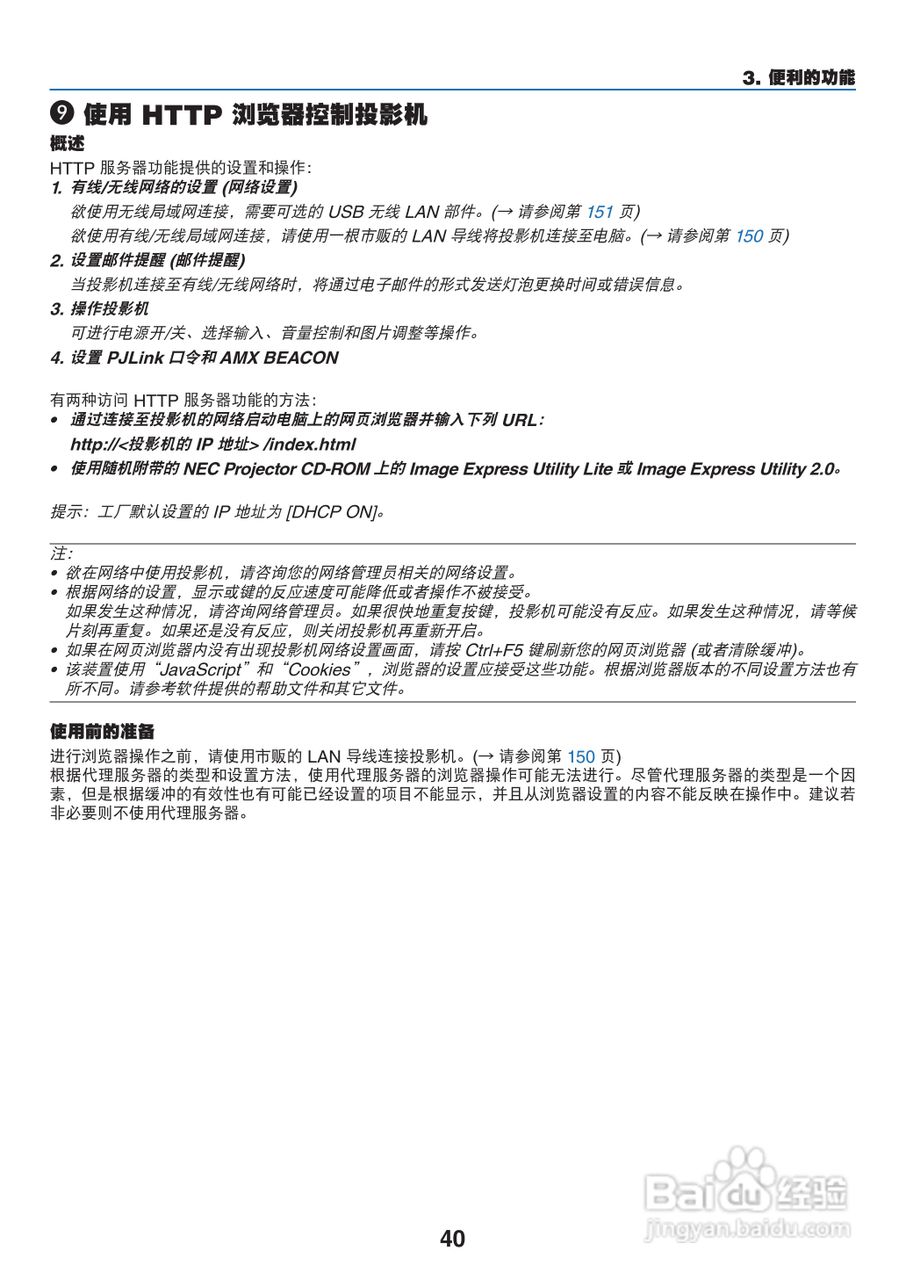 3. 便利的功能

❾ 使用 HTTP 浏览器控制投影机

概述

HTTP 服务器功能提供的设置和操作:

1. 有线/无线网络的设置 (网络设置)

欲使用无线局域网连接，需要可选的 USB 无线 LAN 部件。(→ 请参阅第 151 页)

欲使用有线/无线局域网连接，请使用一根市贩的 LAN 导线将投影机连接至电脑。(→ 请参阅第 150 页)

2. 设置邮件提醒 (邮件提醒)

当投影机连接至有线/无线网络时，将通过电子邮件的形式发送灯泡更换时间或错误信息。

3. 操作投影机

可进行电源开/关、选择输入、音量控制和图片调整等操作。

4. 设置 PJLink 口令和 AMX BEACON

有两种访问 HTTP 服务器功能的方法:

• 通过连接至投影机的网络启动电脑上的网页浏览器并输入下列 URL:

http://<投影机的 IP 地址> /index.html

• 使用随机附带的 NEC Projector CD-ROM 上的 Image Express Utility Lite 或 Image Express Utility 2.0。

提示：工厂默认设置的 IP 地址为 [DHCP ON]。

注:

• 欲在网络中使用投影机，请咨询您的网络管理员相关的网络设置。

• 根据网络的设置，显示或键的反应速度可能降低或者操作不被接受。

如果发生这种情况，请咨询网络管理员。如果很快地重复按键，投影机可能没有反应。如果发生这种情况，请等候片刻再重复。如果还是没有反应，则关闭投影机再重新开启。

• 如果在网页浏览器内没有出现投影机网络设置画面，请按 Ctrl+F5 键刷新您的网页浏览器 (或者清除缓冲)。

• 该装置使用“JavaScript”和“Cookies”，浏览器的设置应接受这些功能。根据浏览器版本的不同设置方法也有所不同。请参考软件提供的帮助文件和其它文件。

使用前的准备

进行浏览器操作之前，请使用市贩的 LAN 导线连接投影机。(→ 请参阅第 150 页)

根据代理服务器的类型和设置方法，使用代理服务器的浏览器操作可能无法进行。尽管代理服务器的类型是一个因素，但是根据缓冲的有效性也有可能已经设置的项目不能显示，并且从浏览器设置的内容不能反映在操作中。建议若非必要则不使用代理服务器。

Baidu经验
jingyan.baidu.com

40